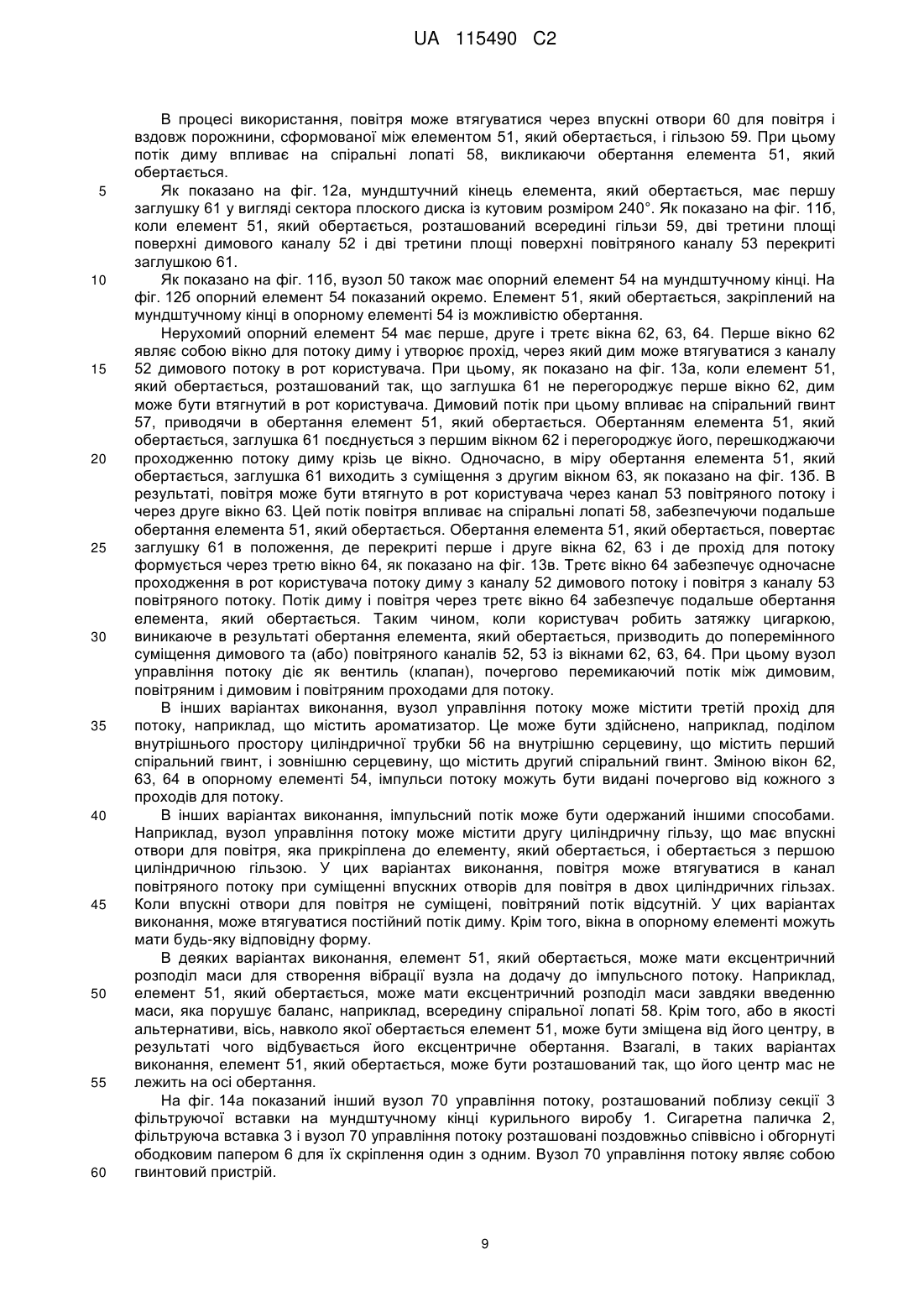 UA 115490 C2

В процесі використання, повітря може втягуватися через впускні отвори 60 для повітря і вздовж порожнини, сформованої між елементом 51, який обертається, і гільзою 59. При цьому потік диму впливає на спіральні лопаті 58, викликаючи обертання елемента 51, який обертається.

5 Як показано на фіг. 12а, мундштучний кінець елемента, який обертається, має першу заглушку 61 у вигляді сектора плоского диска із кутовим розміром 240°. Як показано на фіг. 11б, коли елемент 51, який обертається, розташований всередині гільзи 59, дві третини площі поверхні димового каналу 52 і дві третини площі поверхні повітряного каналу 53 перекриті заглушкою 61.

10 Як показано на фіг. 11б, вузол 50 також має опорний елемент 54 на мундштучному кінці. На фіг. 12б опорний елемент 54 показаний окремо. Елемент 51, який обертається, закріплений на мундштучному кінці в опорному елементі 54 із можливістю обертання.

Нерухомий опорний елемент 54 має перше, друге і третє вікна 62, 63, 64. Перше вікно 62 являє собою вікно для потоку диму і утворює прохід, через який дим може втягуватися з каналу 15 52 димового потоку в рот користувача. При цьому, як показано на фіг. 13а, коли елемент 51, який обертається, розташований так, що заглушка 61 не перегороджує перше вікно 62, дим може бути втягнутий в рот користувача. Димовий потік при цьому впливає на спіральний гвинт 57, приводячи в обертання елемент 51, який обертається. Обертанням елемента 51, який обертається, заглушка 61 поєднується з першим вікном 62 і перегороджує його, перешкоджаючи 20 проходженню потоку диму крізь це вікно. Одночасно, в міру обертання елемента 51, який обертається, заглушка 61 виходить з суміщення з другим вікном 63, як показано на фіг. 13б. В результаті, повітря може бути втягнуто в рот користувача через канал 53 повітряного потоку і через друге вікно 63. Цей потік повітря впливає на спіральні лопаті 58, забезпечуючи подальше обертання елемента 51, який обертається. Обертання елемента 51, який обертається, повертає 25 заглушку 61 в положення, де перекриті перше і друге вікна 62, 63 і де прохід для потоку формується через третю вікно 64, як показано на фіг. 13в. Третє вікно 64 забезпечує одночасне проходження в рот користувача потоку диму з каналу 52 димового потоку і повітря з каналу 53 повітряного потоку. Потік диму і повітря через третє вікно 64 забезпечує подальше обертання елемента, який обертається. Таким чином, коли користувач робить затяжку цигаркою, 30 виникаюче в результаті обертання елемента, який обертається, призводить до поперемінного суміщення димового та (або) повітряного каналів 52, 53 із вікнами 62, 63, 64. При цьому вузол управління потоку діє як вентиль (клапан), почергово перемикаючий потік між димовим, повітряним і димовим і повітряним проходами для потоку.

В інших варіантах виконання, вузол управління потоку може містити третій прохід для 35 потоку, наприклад, що містить ароматизатор. Це може бути здійснено, наприклад, поділом внутрішнього простору циліндричної трубки 56 на внутрішню серцевину, що містить перший спіральний гвинт, і зовнішню серцевину, що містить другий спіральний гвинт. Зміною вікон 62, 63, 64 в опорному елементі 54, імпульси потоку можуть бути видані почергово від кожного з проходів для потоку.

40 В інших варіантах виконання, імпульсний потік може бути одержаний іншими способами. Наприклад, вузол управління потоку може містити другу циліндричну гільзу, що має впускні отвори для повітря, яка прикріплена до елементу, який обертається, і обертається з першою циліндричною гільзою. У цих варіантах виконання, повітря може втягуватися в канал повітряного потоку при суміщенні впускних отворів для повітря в двох циліндричних гільзах. 45 Коли впускні отвори для повітря не суміщені, повітряний потік відсутній. У цих варіантах виконання, може втягуватися постійний потік диму. Крім того, вікна в опорному елементі можуть мати будь-яку відповідну форму.

В деяких варіантах виконання, елемент 51, який обертається, може мати ексцентричний розподіл маси для створення вібрації вузла на додачу до імпульсного потоку. Наприклад, 50 елемент 51, який обертається, може мати ексцентричний розподіл маси завдяки введенню маси, яка порушує баланс, наприклад, всередину спіральної лопаті 58. Крім того, або в якості альтернативи, вісь, навколо якої обертається елемент 51, може бути зміщена від його центру, в результаті чого відбувається його ексцентричне обертання. Взагалі, в таких варіантах виконання, елемент 51, який обертається, може бути розташований так, що його центр мас не 55 лежить на осі обертання.

На фіг. 14а показаний інший вузол 70 управління потоку, розташований поблизу секції 3 фільтруючої вставки на мундштучному кінці курильного виробу 1. Сигаретна паличка 2, фільтруюча вставка 3 і вузол 70 управління потоку розташовані поздовжньо співвісно і обгорнуті ободковим папером 6 для їх скріплення один з одним. Вузол 70 управління потоку являє собою 60 гвинтовий пристрій.

9